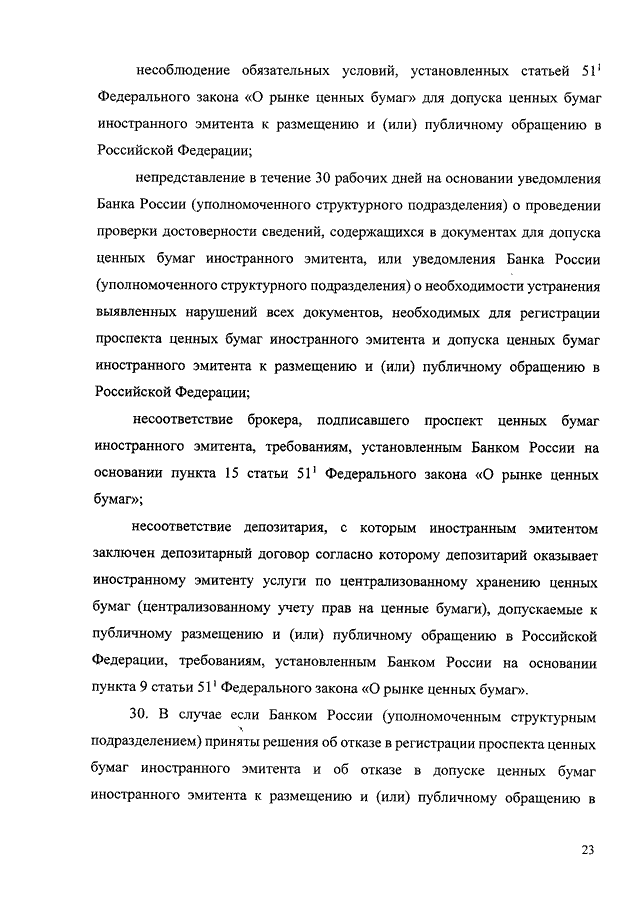 несоблюдение обязательных условий, установленных статьей $51^1$ Федерального закона «О рынке ценных бумаг» для допуска ценных бумаг иностранного эмитента к размещению и (или) публичному обращению в Российской Федерации;

непредставление в течение 30 рабочих дней на основании уведомления Банка России (уполномоченного структурного подразделения) о проведении проверки достоверности сведений, содержащихся в документах для допуска ценных бумаг иностранного эмитента, или уведомления Банка России (уполномоченного структурного подразделения) о необходимости устранения выявленных нарушений всех документов, необходимых для регистрации проспекта ценных бумаг иностранного эмитента и допуска ценных бумаг иностранного эмитента к размещению и (или) публичному обращению в Российской Федерации;

несоответствие брокера, подписавшего проспект ценных бумаг иностранного эмитента, требованиям, установленным Банком России на основании пункта 15 статьи $51^1$ Федерального закона «О рынке ценных бумаг»;

несоответствие депозитария, с которым иностранным эмитентом заключен депозитарный договор согласно которому депозитарий оказывает иностранному эмитенту услуги по централизованному хранению ценных бумаг (централизованному учету прав на ценные бумаги), допускаемые к публичному размещению и (или) публичному обращению в Российской Федерации, требованиям, установленным Банком России на основании пункта 9 статьи $51^1$ Федерального закона «О рынке ценных бумаг».

30. В случае если Банком России (уполномоченным структурным подразделением) приняты решения об отказе в регистрации проспекта ценных бумаг иностранного эмитента и об отказе в допуске ценных бумаг иностранного эмитента к размещению и (или) публичному обращению в

23